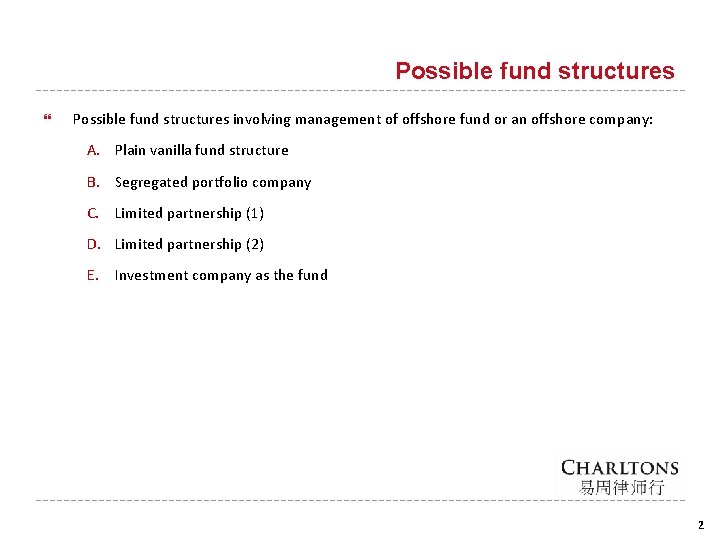 Possible fund structures

Possible fund structures involving management of offshore fund or an offshore company:

A. Plain vanilla fund structure

B. Segregated portfolio company

C. Limited partnership (1)

D. Limited partnership (2)

E. Investment company as the fund

CHARLTONS
易周律师行

2